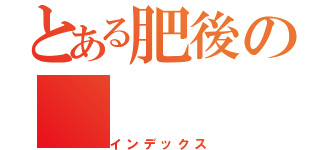 とある肥後の

インデックス